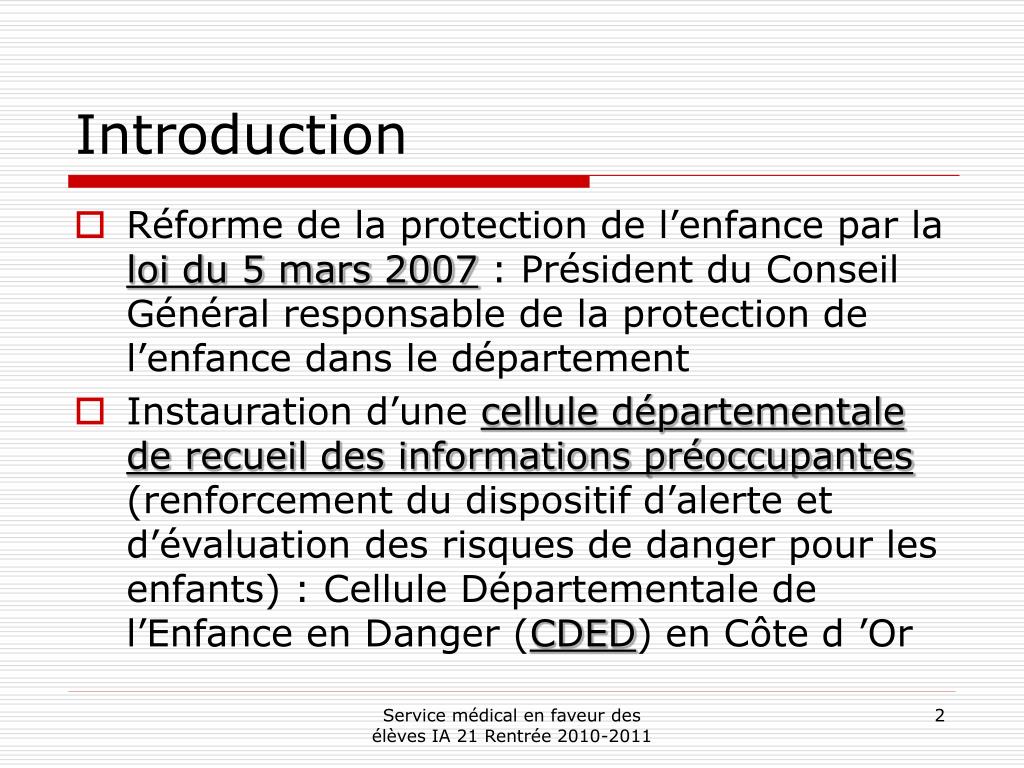 Introduction

Réforme de la protection de l’enfance par la loi du 5 mars 2007 : Président du Conseil Général responsable de la protection de l’enfance dans le département

Instauration d’une cellule départementale de recueil des informations préoccupantes (renforcement du dispositif d’alerte et d’évaluation des risques de danger pour les enfants) : Cellule Départementale de l’Enfance en Danger (CDED) en Côte d ’Or

Service médical en faveur des élèves IA 21 Rentrée 2010-2011

2